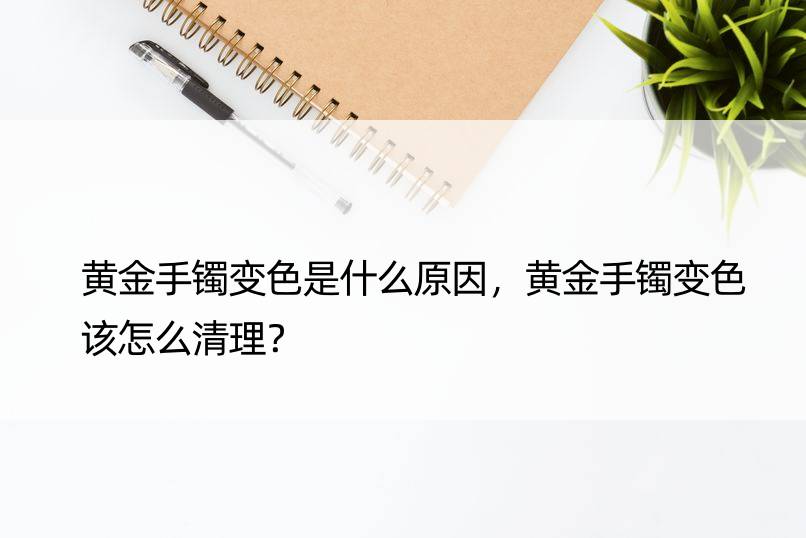 黄金手镯变色是什么原因，黄金手镯变色该怎么清理?